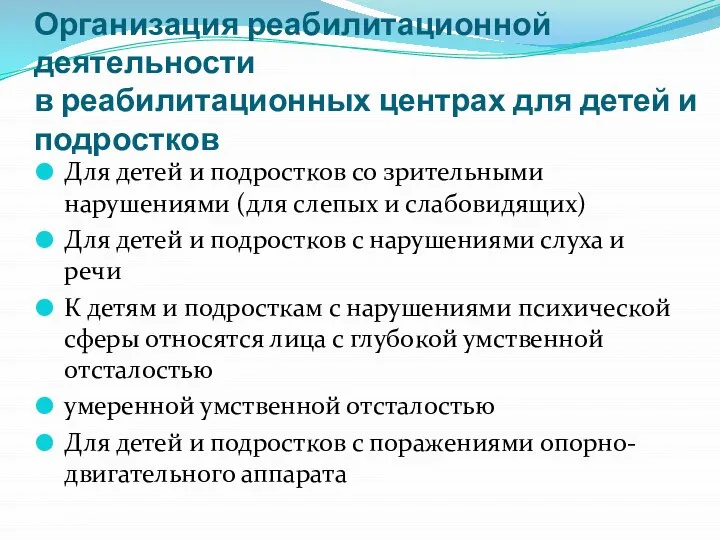 Организация реабилитационной деятельности
в реабилитационных центрах для детей и подростков

Для детей и подростков со зрительными нарушениями (для слепых и слабовидящих)

Для детей и подростков с нарушениями слуха и речи

К детям и подросткам с нарушениями психической сферы относятся лица с глубокой умственной отсталостью

умеренной умственной отсталостью

Для детей и подростков с поражениями опорно-двигательного аппарата